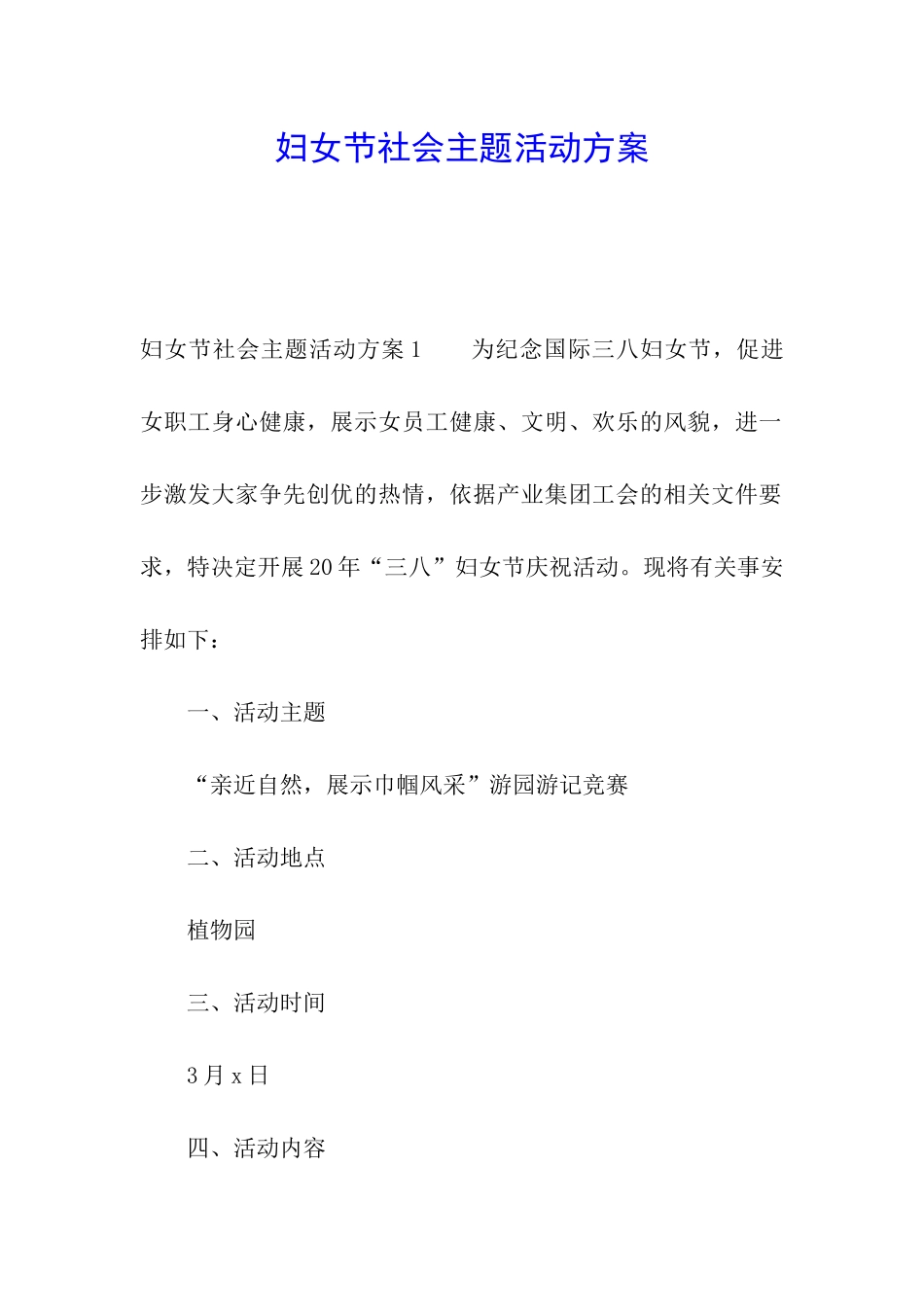 妇女节社会主题活动方案

妇女节社会主题活动方案1　　为纪念国际三八妇女节，促进女职工身心健康，展示女员工健康、文明、欢乐的风貌，进一步激发大家争先创优的热情，依据产业集团工会的相关文件要求，特决定开展20年“三八”妇女节庆祝活动。现将有关事安排如下：

一、活动主题

“亲近自然，展示巾帼风采”游园游记竞赛

二、活动地点

植物园

三、活动时间

3月x日

四、活动内容